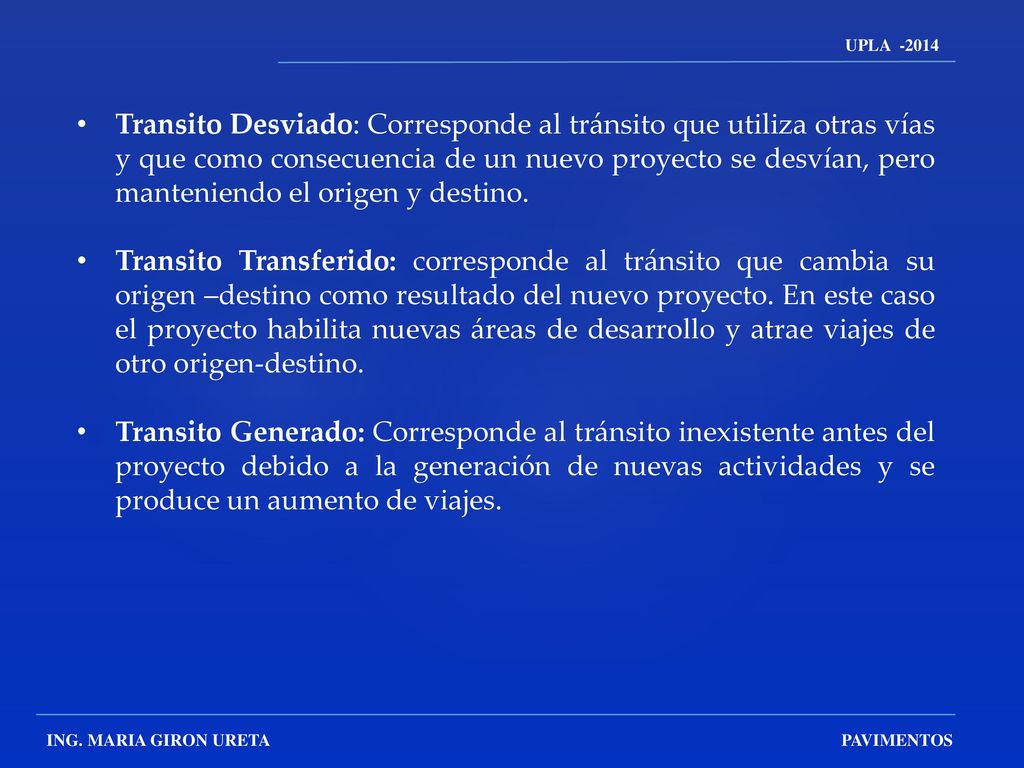 UPLA -2014

• Transito Desviado: Corresponde al tránsito que utiliza otras vías y que como consecuencia de un nuevo proyecto se desvían, pero manteniendo el origen y destino.

• Transito Transferido: corresponde al tránsito que cambia su origen –destino como resultado del nuevo proyecto. En este caso el proyecto habilita nuevas áreas de desarrollo y atrae viajes de otro origen-destino.

• Transito Generado: Corresponde al tránsito inexistente antes del proyecto debido a la generación de nuevas actividades y se produce un aumento de viajes.

ING. MARIA GIRON URETA

PAVIMENTOS